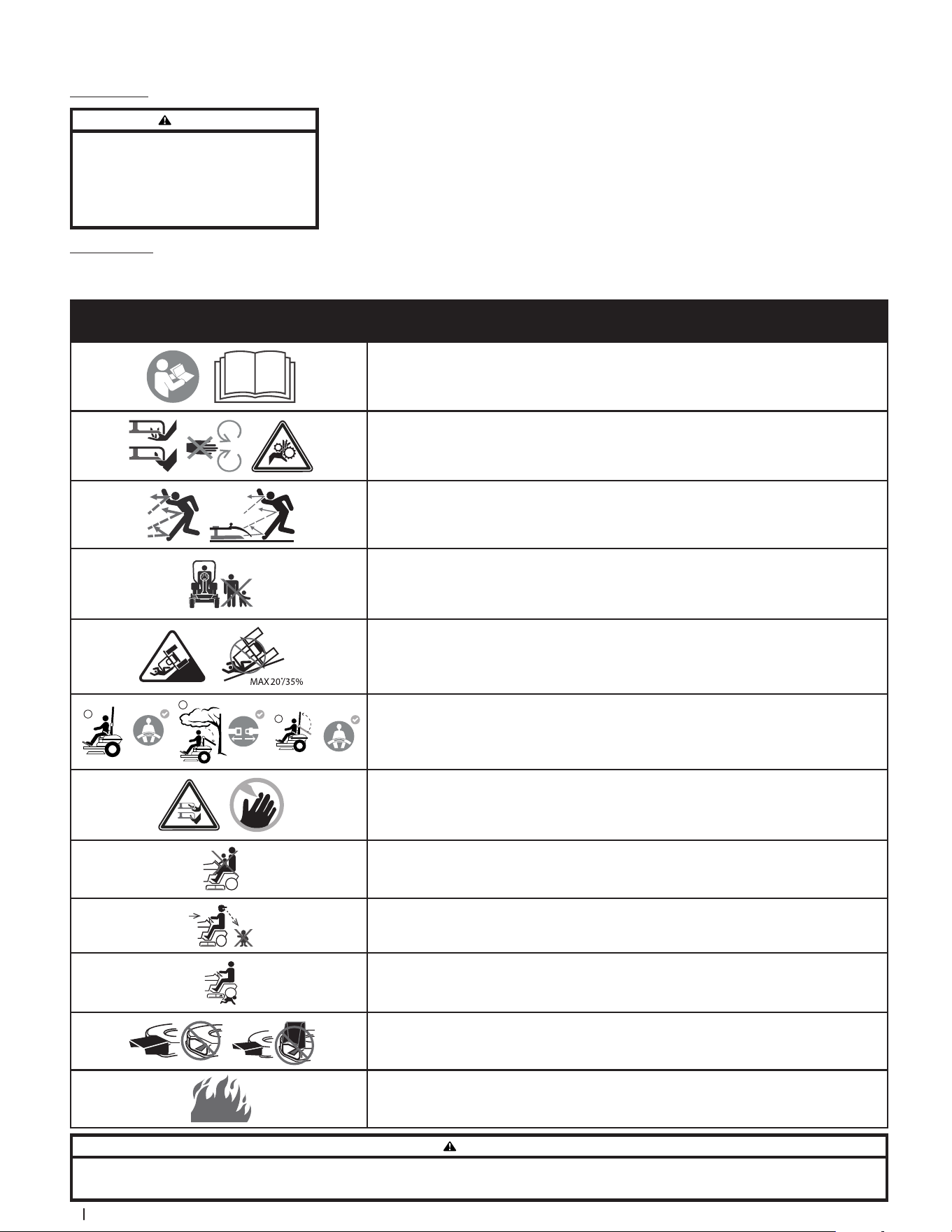 MAX 20°/35%